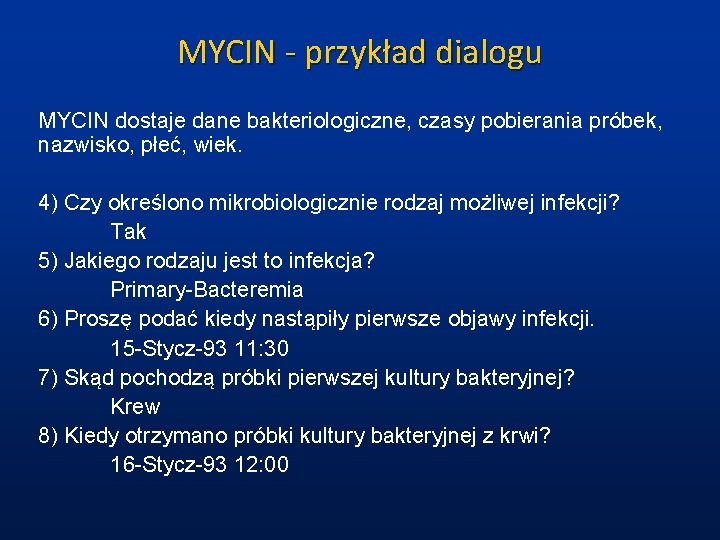 MYCIN - przykład dialogu

MYCIN dostaje dane bakteriologiczne, czasy pobierania próbek, nazwisko, płeć, wiek.

4) Czy określono mikrobiologicznie rodzaj możliwej infekcji?
Tak
5) Jakiego rodzaju jest to infekcja?
Primary-Bacteremia
6) Proszę podać kiedy nastąpiły pierwsze objawy infekcji.
15-Stycz-93 11:30
7) Skąd pochodzą próbki pierwszej kultury bakteryjnej?
Krew
8) Kiedy otrzymano próbki kultury bakteryjnej z krwi?
16-Stycz-93 12:00